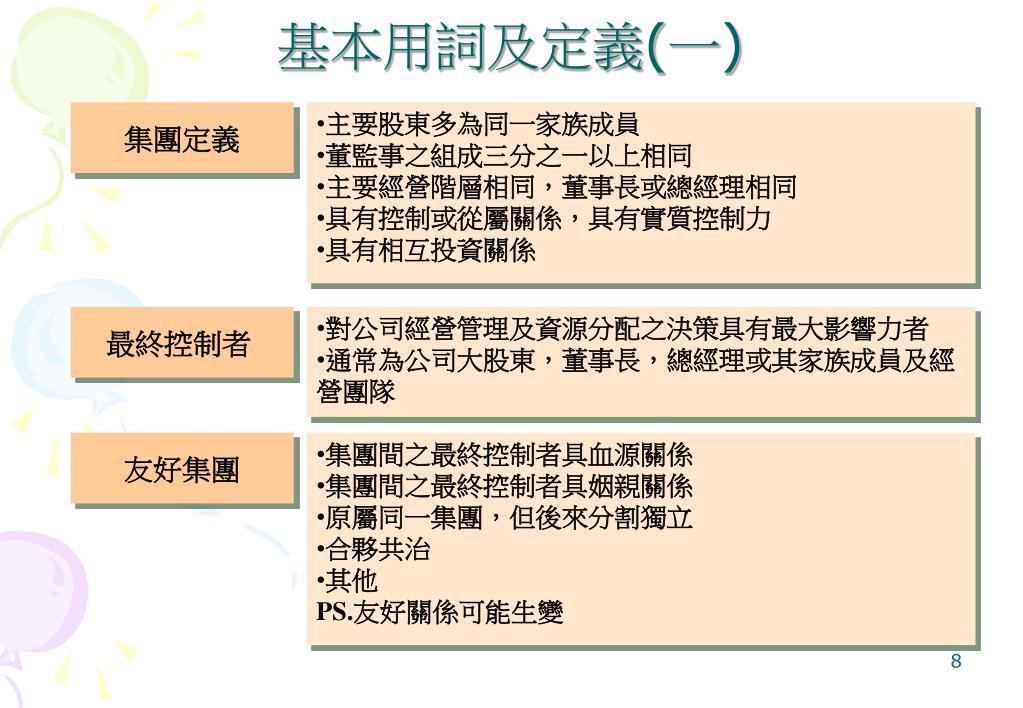 基本用詞及定義(一)

集團定義

•主要股東多為同一家族成員
•董監事之組成三分之一以上相同
•主要經營階層相同，董事長或總經理相同
•具有控制或從屬關係，具有實質控制力
•具有相互投資關係

最終控制者

•對公司經營管理及資源分配之決策具有最大影響力者
•通常為公司大股東，董事長，總經理或其家族成員及經營團隊

友好集團

•集團間之最終控制者具血源關係
•集團間之最終控制者具姻親關係
•原屬同一集團，但後來分割獨立
•合夥共治
•其他
PS.友好關係可能生變

8